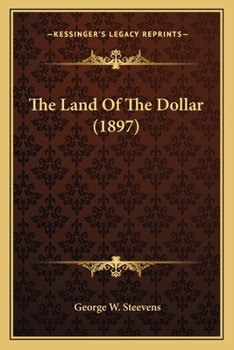 —KESSINGER'S LEGACY REPRINTS—

The Land Of The Dollar (1897)

George W. Steevens